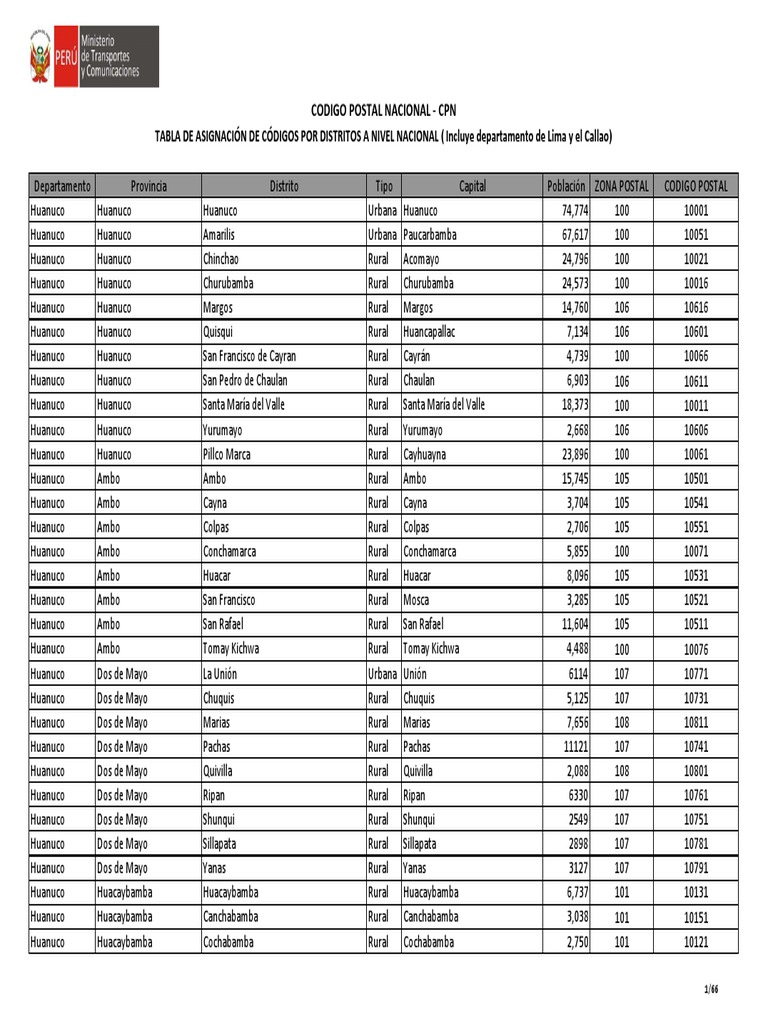 PERÚ Ministerio de Transportes y Comunicaciones

CODIGO POSTAL NACIONAL - CPN

TABLA DE ASIGNACIÓN DE CÓDIGOS POR DISTRITOS A NIVEL NACIONAL ( Incluye departamento de Lima y el Callao)

| Departamento | Provincia | Distrito | Tipo | Capital | Población | ZONA POSTAL | CODIGO POSTAL |
|---|---|---|---|---|---|---|---|
| Huanuco | Huanuco | Huanuco | Urbana | Huanuco | 74,774 | 100 | 10001 |
| Huanuco | Huanuco | Amarilis | Urbana | Paucarbamba | 67,617 | 100 | 10051 |
| Huanuco | Huanuco | Chinchao | Rural | Acomayo | 24,796 | 100 | 10021 |
| Huanuco | Huanuco | Churubamba | Rural | Churubamba | 24,573 | 100 | 10016 |
| Huanuco | Huanuco | Margos | Rural | Margos | 14,760 | 106 | 10616 |
| Huanuco | Huanuco | Quisqui | Rural | Huancapallac | 7,134 | 106 | 10601 |
| Huanuco | Huanuco | San Francisco de Cayran | Rural | Cayrán | 4,739 | 100 | 10066 |
| Huanuco | Huanuco | San Pedro de Chaulan | Rural | Chaulan | 6,903 | 106 | 10611 |
| Huanuco | Huanuco | Santa María del Valle | Rural | Santa María del Valle | 18,373 | 100 | 10011 |
| Huanuco | Huanuco | Yurumayo | Rural | Yurumayo | 2,668 | 106 | 10606 |
| Huanuco | Huanuco | Pillco Marca | Rural | Cayhuayna | 23,896 | 100 | 10061 |
| Huanuco | Ambo | Ambo | Rural | Ambo | 15,745 | 105 | 10501 |
| Huanuco | Ambo | Cayna | Rural | Cayna | 3,704 | 105 | 10541 |
| Huanuco | Ambo | Colpas | Rural | Colpas | 2,706 | 105 | 10551 |
| Huanuco | Ambo | Conchamarca | Rural | Conchamarca | 5,855 | 100 | 10071 |
| Huanuco | Ambo | Huacar | Rural | Huacar | 8,096 | 105 | 10531 |
| Huanuco | Ambo | San Francisco | Rural | Mosca | 3,285 | 105 | 10521 |
| Huanuco | Ambo | San Rafael | Rural | San Rafael | 11,604 | 105 | 10511 |
| Huanuco | Ambo | Tomay Kichwa | Rural | Tomay Kichwa | 4,488 | 100 | 10076 |
| Huanuco | Dos de Mayo | La Unión | Urbana | Unión | 6114 | 107 | 10771 |
| Huanuco | Dos de Mayo | Chuquis | Rural | Chuquis | 5,125 | 107 | 10731 |
| Huanuco | Dos de Mayo | Marias | Rural | Marias | 7,656 | 108 | 10811 |
| Huanuco | Dos de Mayo | Pachas | Rural | Pachas | 11121 | 107 | 10741 |
| Huanuco | Dos de Mayo | Quivilla | Rural | Quivilla | 2,088 | 108 | 10801 |
| Huanuco | Dos de Mayo | Ripan | Rural | Ripan | 6330 | 107 | 10761 |
| Huanuco | Dos de Mayo | Shunqui | Rural | Shunqui | 2549 | 107 | 10751 |
| Huanuco | Dos de Mayo | Sillapata | Rural | Sillapata | 2898 | 107 | 10781 |
| Huanuco | Dos de Mayo | Yanas | Rural | Yanas | 3127 | 107 | 10791 |
| Huanuco | Huacaybamba | Huacaybamba | Rural | Huacaybamba | 6,737 | 101 | 10131 |
| Huanuco | Huacaybamba | Canchabamba | Rural | Canchabamba | 3,038 | 101 | 10151 |
| Huanuco | Huacaybamba | Cochabamba | Rural | Cochabamba | 2,750 | 101 | 10121 |

1/66